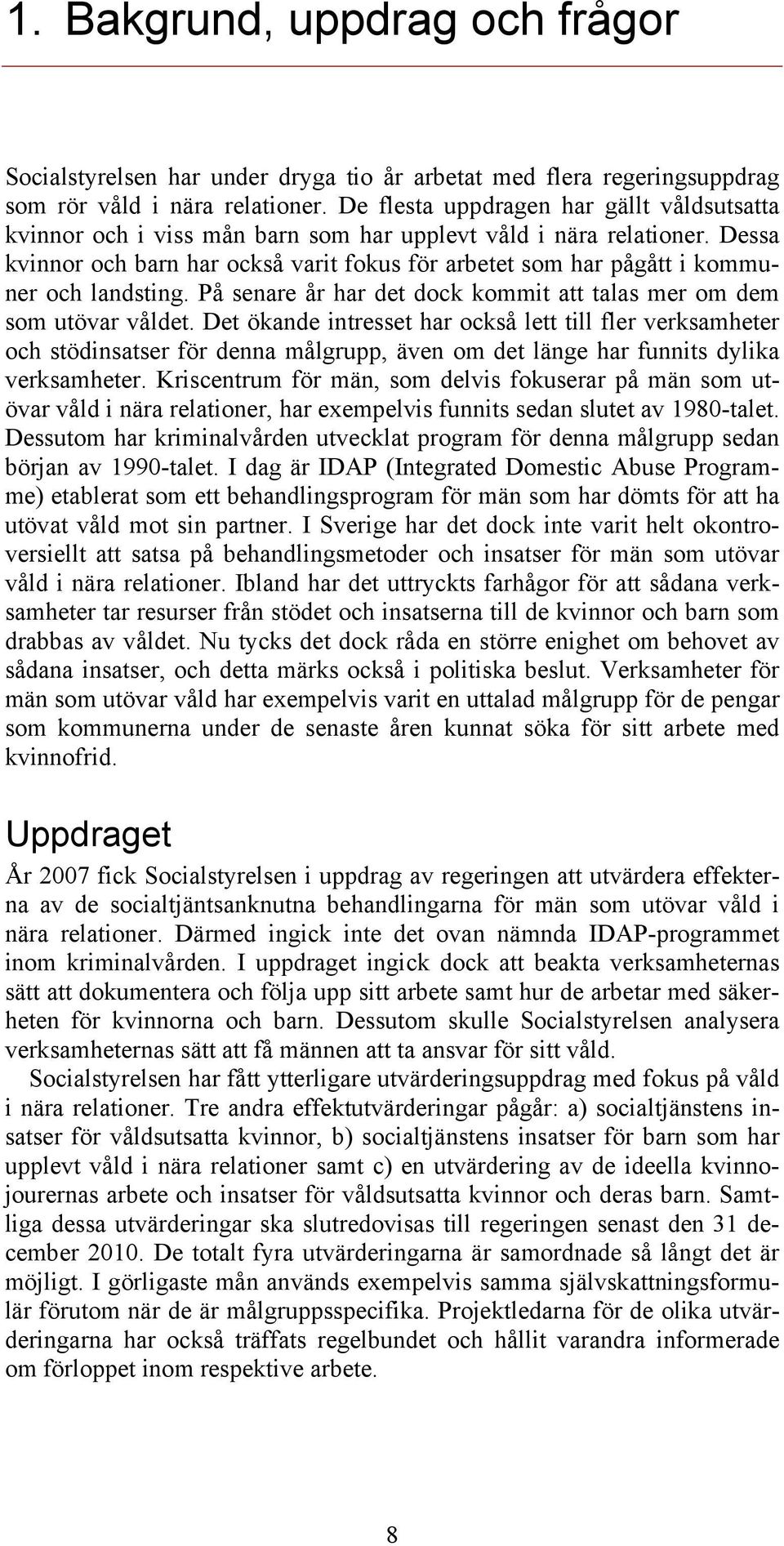 1. Bakgrund, uppdrag och frågor

Socialstyrelsen har under dryga tio år arbetat med flera regeringsuppdrag som rör våld i nära relationer. De flesta uppdragen har gällt våldsutsatta kvinnor och i viss mån barn som har upplevt våld i nära relationer. Dessa kvinnor och barn har också varit fokus för arbetet som har pågått i kommuner och landsting. På senare år har det dock kommit att talas mer om dem som utövar våldet. Det ökande intresset har också lett till fler verksamheter och stödinsatser för denna målgrupp, även om det länge har funnits dylika verksamheter. Kriscentrum för män, som delvis fokuserar på män som utövar våld i nära relationer, har exempelvis funnits sedan slutet av 1980-talet. Dessutom har kriminalvården utvecklat program för denna målgrupp sedan början av 1990-talet. I dag är IDAP (Integrated Domestic Abuse Programme) etablerat som ett behandlingsprogram för män som har dömts för att ha utövat våld mot sin partner. I Sverige har det dock inte varit helt okontroversiellt att satsa på behandlingsmetoder och insatser för män som utövar våld i nära relationer. Ibland har det uttryckts farhågor för att sådana verksamheter tar resurser från stödet och insatserna till de kvinnor och barn som drabbas av våldet. Nu tycks det dock råda en större enighet om behovet av sådana insatser, och detta märks också i politiska beslut. Verksamheter för män som utövar våld har exempelvis varit en uttalad målgrupp för de pengar som kommunerna under de senaste åren kunnat söka för sitt arbete med kvinnofrid.

Uppdraget

År 2007 fick Socialstyrelsen i uppdrag av regeringen att utvärdera effekterna av de socialtjäntsanknutna behandlingarna för män som utövar våld i nära relationer. Därmed ingick inte det ovan nämnda IDAP-programmet inom kriminalvården. I uppdraget ingick dock att beakta verksamheternas sätt att dokumentera och följa upp sitt arbete samt hur de arbetar med säkerheten för kvinnorna och barn. Dessutom skulle Socialstyrelsen analysera verksamheternas sätt att få männen att ta ansvar för sitt våld.

Socialstyrelsen har fått ytterligare utvärderingsuppdrag med fokus på våld i nära relationer. Tre andra effektutvärderingar pågår: a) socialtjänstens insatser för våldsutsatta kvinnor, b) socialtjänstens insatser för barn som har upplevt våld i nära relationer samt c) en utvärdering av de ideella kvinnojourernas arbete och insatser för våldsutsatta kvinnor och deras barn. Samtliga dessa utvärderingar ska slutredovisas till regeringen senast den 31 december 2010. De totalt fyra utvärderingarna är samordnade så långt det är möjligt. I görligaste mån används exempelvis samma självskattningsformulär förutom när de är målgruppsspecifika. Projektledarna för de olika utvärderingarna har också träffats regelbundet och hållit varandra informerade om förloppet inom respektive arbete.

8